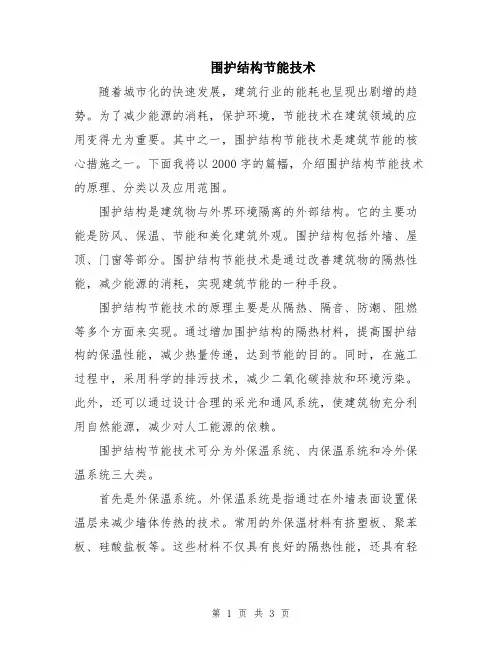 围护结构节能技术

随着城市化的快速发展，建筑行业的能耗也呈现出剧增的趋势。为了减少能源的消耗，保护环境，节能技术在建筑领域的应用变得尤为重要。其中之一，围护结构节能技术是建筑节能的核心措施之一。下面我将以 2000 字的篇幅，介绍围护结构节能技术的原理、分类以及应用范围。

围护结构是建筑物与外界环境隔离的外部结构。它的主要功能是防风、保温、节能和美化建筑外观。围护结构包括外墙、屋顶、门窗等部分。围护结构节能技术是通过改善建筑物的隔热性能，减少能源的消耗，实现建筑节能的一种手段。

围护结构节能技术的原理主要是从隔热、隔音、防潮、阻燃等多个方面来实现。通过增加围护结构的隔热材料，提高围护结构的保温性能，减少热量传递，达到节能的目的。同时，在施工过程中，采用科学的排污技术，减少二氧化碳排放和环境污染。此外，还可以通过设计合理的采光和通风系统，使建筑物充分利用自然能源，减少对人工能源的依赖。

围护结构节能技术可分为外保温系统、内保温系统和冷外保温系统三大类。

首先是外保温系统。外保温系统是指通过在外墙表面设置保温层来减少墙体传热的技术。常用的外保温材料有挤塑板、聚苯板、硅酸盐板等。这些材料不仅具有良好的隔热性能，还具有轻

第 1 页 共 3 页